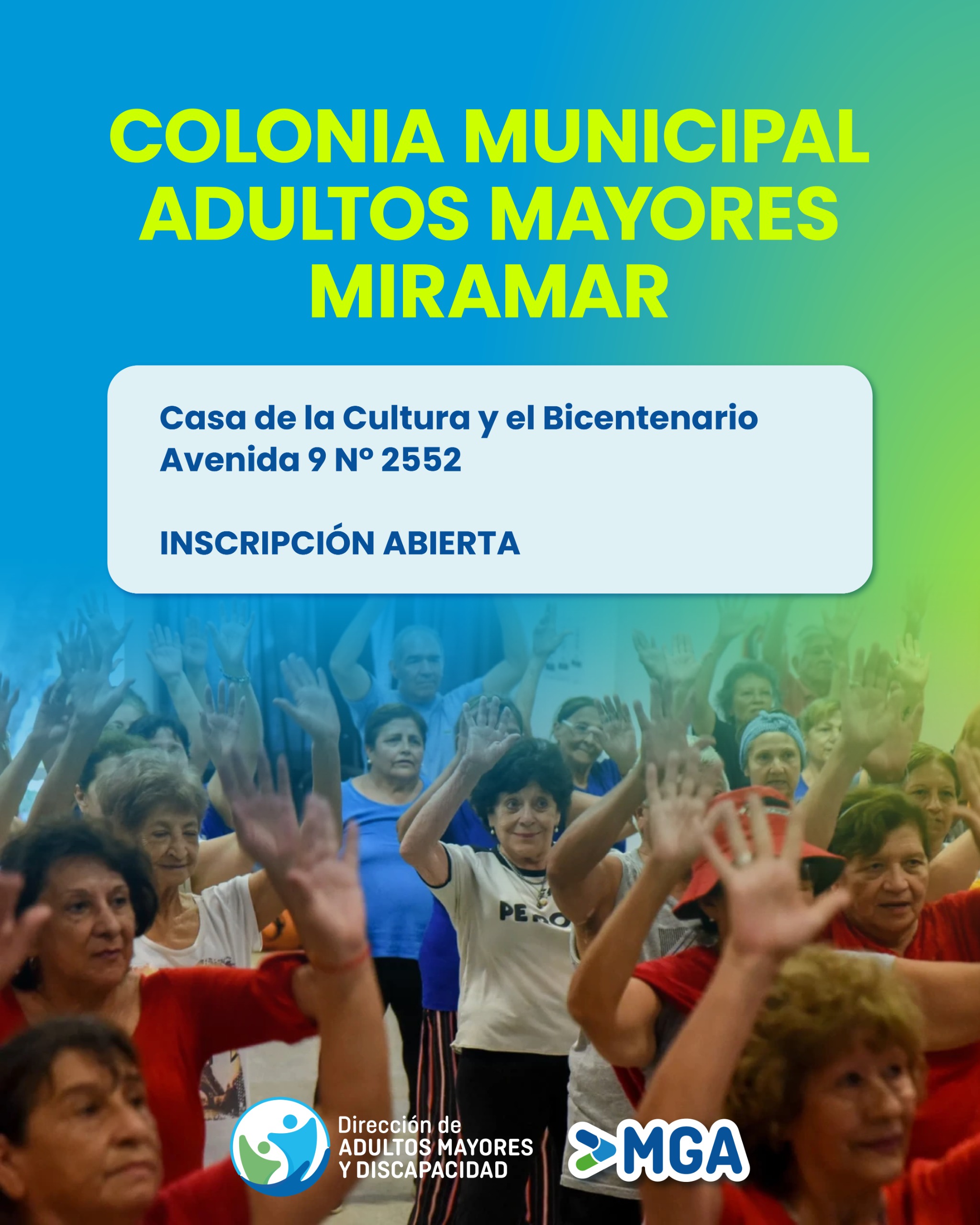 COLONIA MUNICIPAL ADULTOS MAYORES MIRAMAR

Casa de la Cultura y el Bicentenario
Avenida 9 Nº 2552

INSCRIPCIÓN ABIERTA

PERO

Dirección de
ADULTOS MAYORES
Y DISCAPACIDAD

MGA